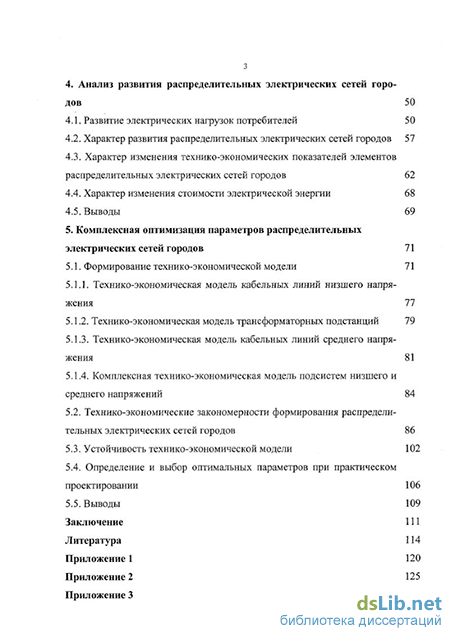 3

4. Анализ развития распределительных электрических сетей городов 50
4.1. Развитие электрических нагрузок потребителей 50
4.2. Характер развития распределительных электрических сетей городов 57
4.3. Характер изменения технико-экономических показателей элементов распределительных электрических сетей городов 62
4.4. Характер изменения стоимости электрической энергии 68
4.5. Выводы 69
5. Комплексная оптимизация параметров распределительных электрических сетей городов 71
5.1. Формирование технико-экономической модели 71
5.1.1. Технико-экономическая модель кабельных линий низшего напряжения 77
5.1.2. Технико-экономическая модель трансформаторных подстанций 79
5.1.3. Технико-экономическая модель кабельных линий среднего напряжения 81
5.1.4. Комплексная технико-экономическая модель подсистем низшего и среднего напряжений 84
5.2. Технико-экономические закономерности формирования распределительных электрических сетей городов 86
5.3. Устойчивость технико-экономической модели 102
5.4. Определение и выбор оптимальных параметров при практическом проектировании 106
5.5. Выводы 109
Заключение 111
Литература 114
Приложение 1 120
Приложение 2 125
Приложение 3

dsLib.net
библиотека диссертаций